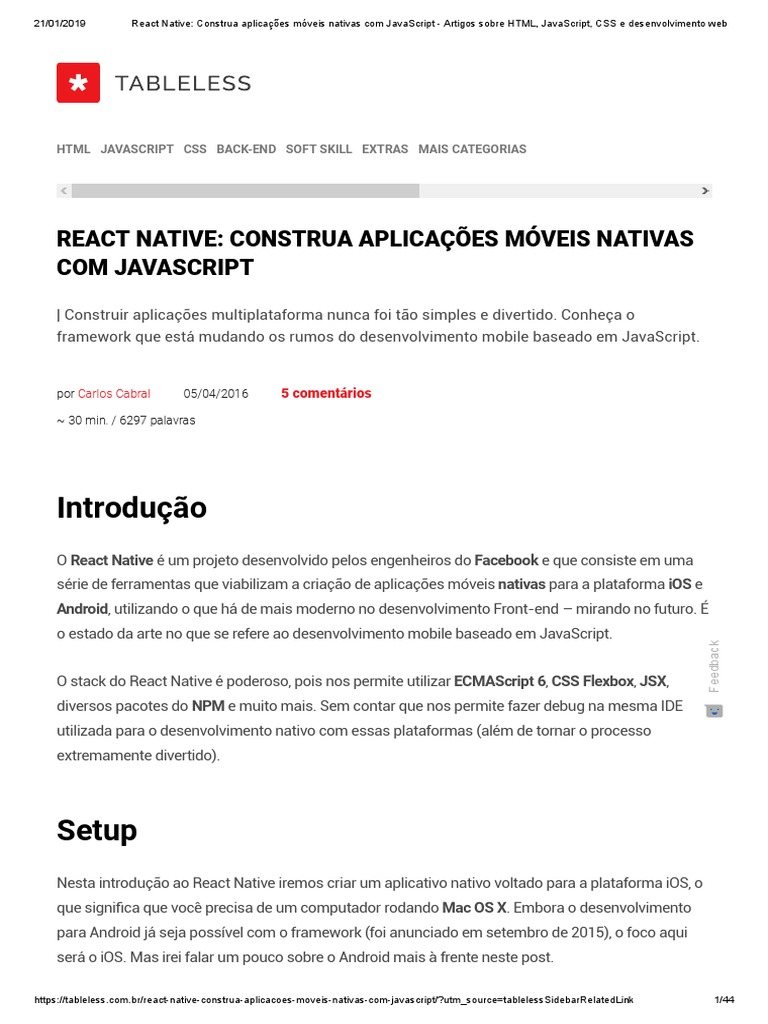 21/01/2019 React Native: Construa aplicações móveis nativas com JavaScript - Artigos sobre HTML, JavaScript, CSS e desenvolvimento web

TABLELESS

HTML JAVASCRIPT CSS BACK-END SOFT SKILL EXTRAS MAIS CATEGORIAS

REACT NATIVE: CONSTRUA APLICAÇÕES MÓVEIS NATIVAS COM JAVASCRIPT

| Construir aplicações multiplataforma nunca foi tão simples e divertido. Conheça o framework que está mudando os rumos do desenvolvimento mobile baseado em JavaScript.

por Carlos Cabral 05/04/2016 5 comentários

~ 30 min. / 6297 palavras

Introdução

O React Native é um projeto desenvolvido pelos engenheiros do Facebook e que consiste em uma série de ferramentas que viabilizam a criação de aplicações móveis nativas para a plataforma iOS e Android, utilizando o que há de mais moderno no desenvolvimento Front-end — mirando no futuro. É o estado da arte no que se refere ao desenvolvimento mobile baseado em JavaScript.

O stack do React Native é poderoso, pois nos permite utilizar ECMAScript 6, CSS Flexbox, JSX, diversos pacotes do NPM e muito mais. Sem contar que nos permite fazer debug na mesma IDE utilizada para o desenvolvimento nativo com essas plataformas (além de tornar o processo extremamente divertido).

Feedback

Setup

Nesta introdução ao React Native iremos criar um aplicativo nativo voltado para a plataforma iOS, o que significa que você precisa de um computador rodando Mac OS X. Embora o desenvolvimento para Android já seja possível com o framework (foi anunciado em setembro de 2015), o foco aqui será o iOS. Mas irei falar um pouco sobre o Android mais à frente neste post.

https://tableless.com.br/react-native-construa-aplicacoes-moveis-nativas-com-javascript/?utm_source=tablelessSidebarRelatedLink 1/44